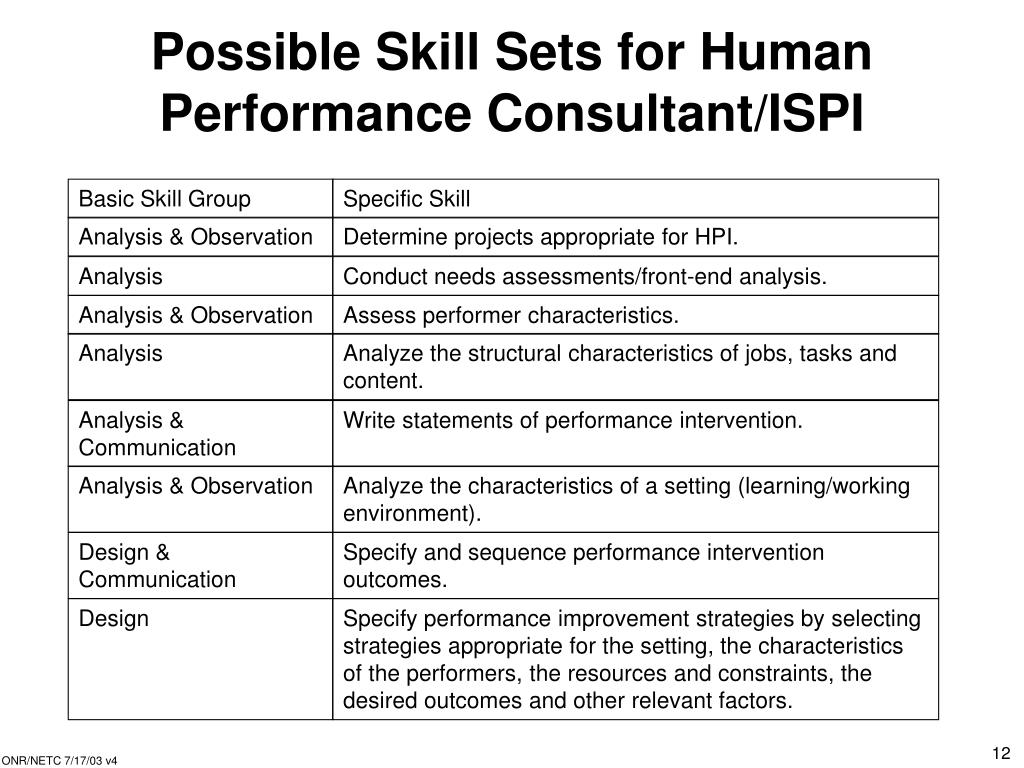 Possible Skill Sets for Human Performance Consultant/ISPI

| Basic Skill Group | Specific Skill |
|---|---|
| Analysis & Observation | Determine projects appropriate for HPI. |
| Analysis | Conduct needs assessments/front-end analysis. |
| Analysis & Observation | Assess performer characteristics. |
| Analysis | Analyze the structural characteristics of jobs, tasks and content. |
| Analysis & Communication | Write statements of performance intervention. |
| Analysis & Observation | Analyze the characteristics of a setting (learning/working environment). |
| Design & Communication | Specify and sequence performance intervention outcomes. |
| Design | Specify performance improvement strategies by selecting strategies appropriate for the setting, the characteristics of the performers, the resources and constraints, the desired outcomes and other relevant factors. |

ONR/NETC 7/17/03 v4

12